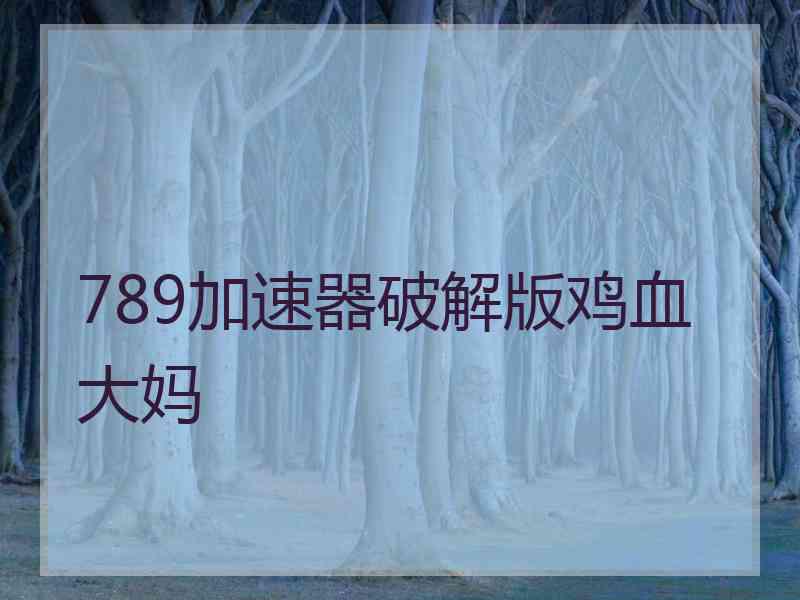 789加速器破解版鸡血大妈